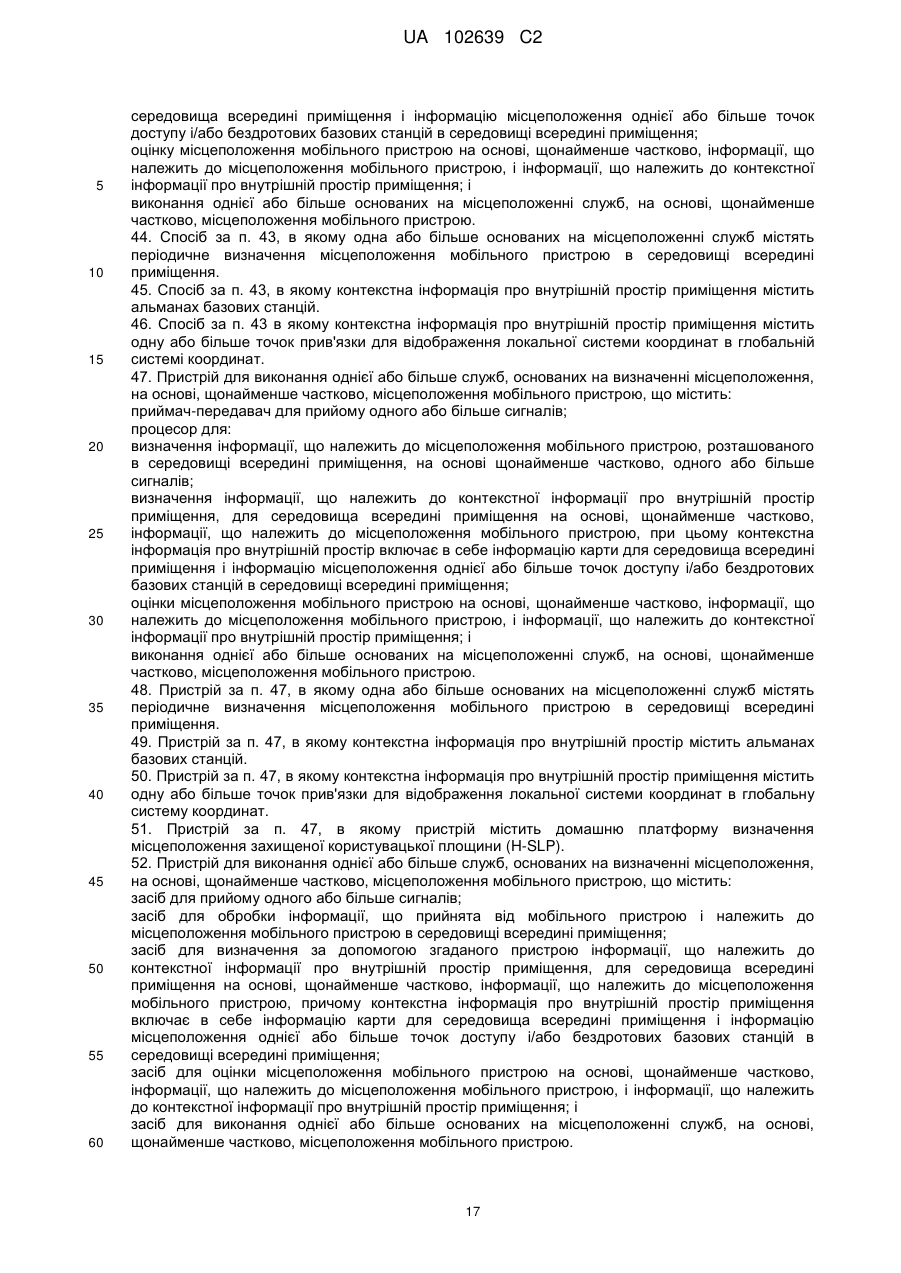 UA 102639 C2

середовища всередині приміщення і інформацію місцеположення однієї або більше точок доступу і/або бездротових базових станцій в середовищі всередині приміщення;
оцінку місцеположення мобільного пристрою на основі, щонайменше частково, інформації, що належить до місцеположення мобільного пристрою, і інформації, що належить до контекстної
5 інформації про внутрішній простір приміщення; і
виконання однієї або більше основаних на місцеположенні служб, на основі, щонайменше частково, місцеположення мобільного пристрою.
44. Спосіб за п. 43, в якому одна або більше основаних на місцеположенні служб містять періодичне визначення місцеположення мобільного пристрою в середовищі всередині
10 приміщення.
45. Спосіб за п. 43, в якому контекстна інформація про внутрішній простір приміщення містить альманах базових станцій.
46. Спосіб за п. 43 в якому контекстна інформація про внутрішній простір приміщення містить одну або більше точок прив'язки для відображення локальної системи координат в глобальній
15 системі координат.
47. Пристрій для виконання однієї або більше служб, основаних на визначенні місцеположення, на основі, щонайменше частково, місцеположення мобільного пристрою, що містить:
приймач-передавач для прийому одного або більше сигналів;
процесор для:
20 визначення інформації, що належить до місцеположення мобільного пристрою, розташованого в середовищі всередині приміщення, на основі щонайменше частково, одного або більше сигналів;
визначення інформації, що належить до контекстної інформації про внутрішній простір приміщення, для середовища всередині приміщення на основі, щонайменше частково,
25 інформації, що належить до місцеположення мобільного пристрою, при цьому контекстна інформація про внутрішній простір включає в себе інформацію карти для середовища всередині приміщення і інформацію місцеположення однієї або більше точок доступу і/або бездротових базових станцій в середовищі всередині приміщення;
оцінки місцеположення мобільного пристрою на основі, щонайменше частково, інформації, що
30 належить до місцеположення мобільного пристрою, і інформації, що належить до контекстної інформації про внутрішній простір приміщення; і
виконання однієї або більше основаних на місцеположенні служб, на основі, щонайменше частково, місцеположення мобільного пристрою.
48. Пристрій за п. 47, в якому одна або більше основаних на місцеположенні служб містять
35 періодичне визначення місцеположення мобільного пристрою в середовищі всередині приміщення.
49. Пристрій за п. 47, в якому контекстна інформація про внутрішній простір містить альманах базових станцій.
50. Пристрій за п. 47, в якому контекстна інформація про внутрішній простір приміщення містить
40 одну або більше точок прив'язки для відображення локальної системи координат в глобальну систему координат.
51. Пристрій за п. 47, в якому пристрій містить домашню платформу визначення місцеположення захищеної користувацької площини (H-SLP).
52. Пристрій для виконання однієї або більше служб, основаних на визначенні місцеположення,
45 на основі, щонайменше частково, місцеположення мобільного пристрою, що містить:
засіб для прийому одного або більше сигналів;
засіб для обробки інформації, що прийнята від мобільного пристрою і належить до місцеположення мобільного пристрою в середовищі всередині приміщення;
засіб для визначення за допомогою згаданого пристрою інформації, що належить до
50 контекстної інформації про внутрішній простір приміщення, для середовища всередині приміщення на основі, щонайменше частково, інформації, що належить до місцеположення мобільного пристрою, причому контекстна інформація про внутрішній простір приміщення включає в себе інформацію карти для середовища всередині приміщення і інформацію місцеположення однієї або більше точок доступу і/або бездротових базових станцій в
55 середовищі всередині приміщення;
засіб для оцінки місцеположення мобільного пристрою на основі, щонайменше частково, інформації, що належить до місцеположення мобільного пристрою, і інформації, що належить до контекстної інформації про внутрішній простір приміщення; і
засіб для виконання однієї або більше основаних на місцеположенні служб, на основі,
60 щонайменше частково, місцеположення мобільного пристрою.

17